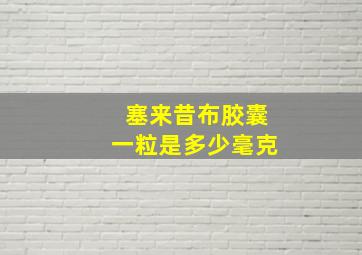 塞来昔布胶囊
一粒是多少毫克